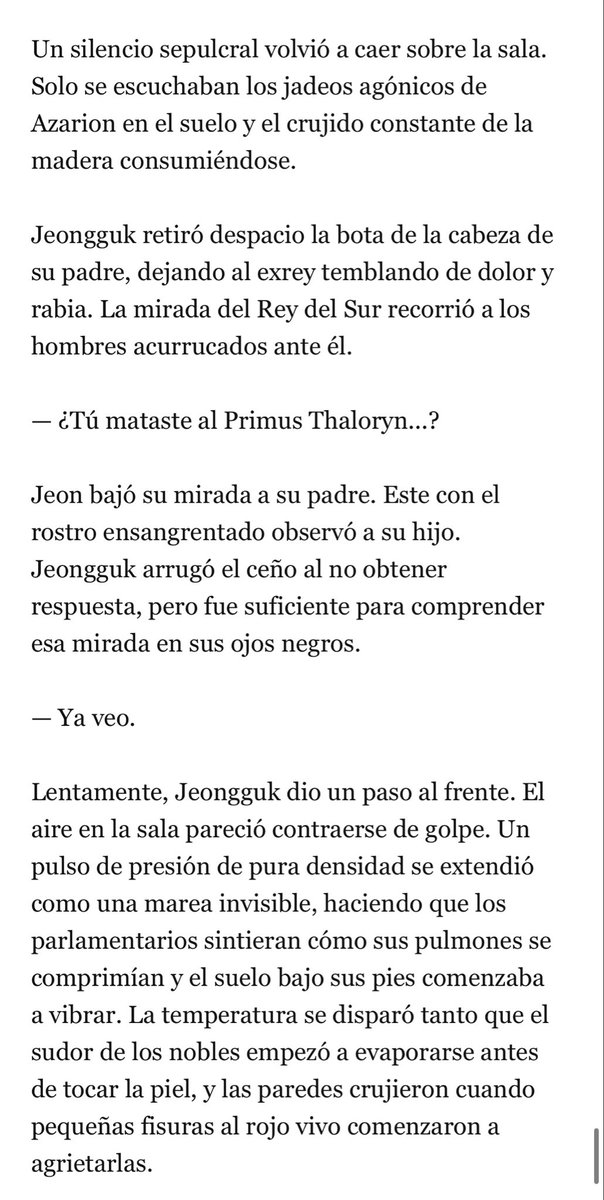 Un silencio sepulcral volvió a caer sobre la sala. Solo se escuchaban los jadeos agónicos de Azarion en el suelo y el crujido constante de la madera consumiéndose.

Jeongguk retiró despacio la bota de la cabeza de su padre, dejando al exrey temblando de dolor y rabia. La mirada del Rey del Sur recorrió a los hombres acurrucados ante él.

— ¿Tú mataste al Primus Thaloryn...?

Jeon bajó su mirada a su padre. Este con el rostro ensangrentado observó a su hijo. Jeongguk arrugó el ceño al no obtener respuesta, pero fue suficiente para comprender esa mirada en sus ojos negros.

— Ya veo.

Lentamente, Jeongguk dio un paso al frente. El aire en la sala pareció contraerse de golpe. Un pulso de presión de pura densidad se extendió como una marea invisible, haciendo que los parlamentarios sintieran cómo sus pulmones se comprimían y el suelo bajo sus pies comenzaba a vibrar. La temperatura se disparó tanto que el sudor de los nobles empezó a evaporarse antes de tocar la piel, y las paredes crujieron cuando pequeñas fisuras al rojo vivo comenzaron a agrietarlas.